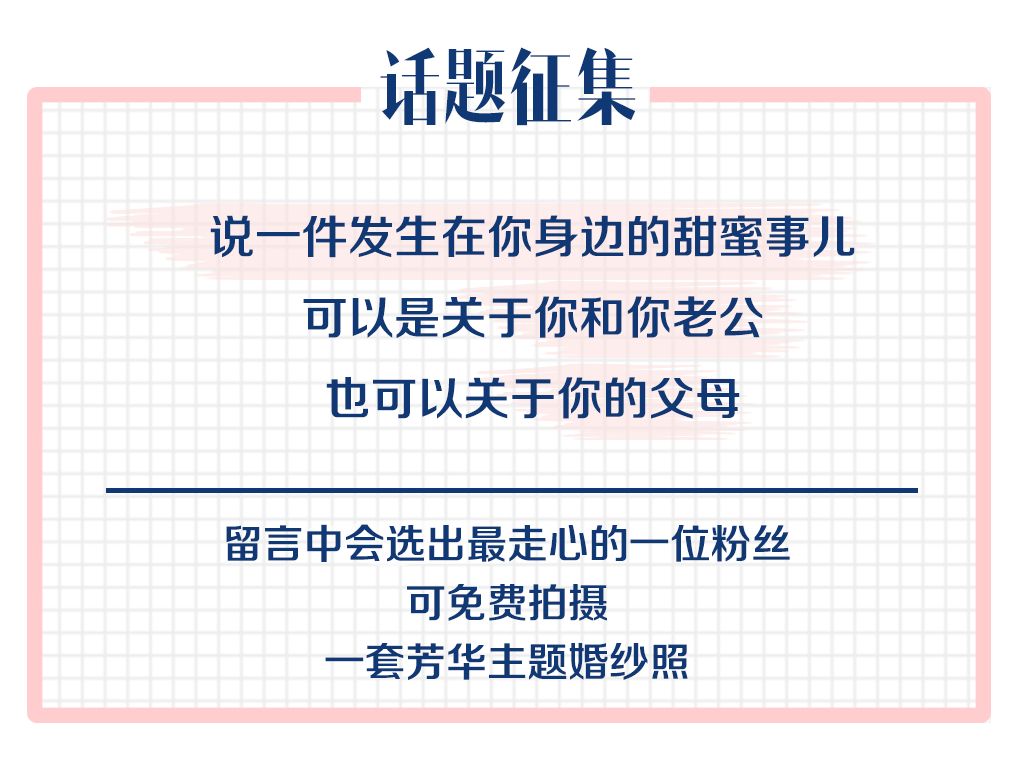 话题征集

说一件发生在你身边的甜蜜事儿
可以是关于你和你老公
也可以关于你的父母

留言中会选出最走心的一位粉丝
可免费拍摄
一套芳华主题婚纱照